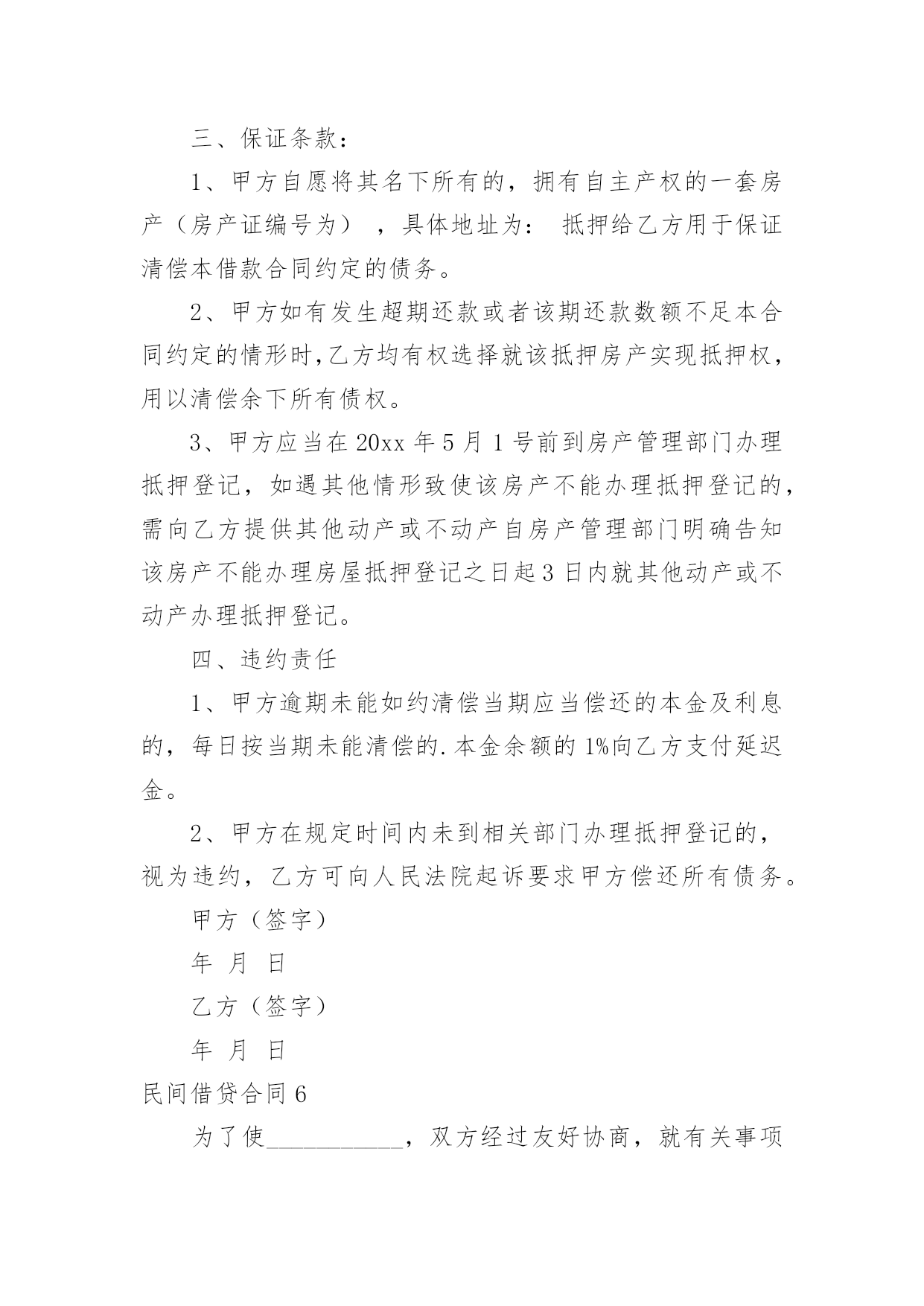 三、保证条款：

1、甲方自愿将其名下所有的，拥有自主产权的一套房产（房产证编号为），具体地址为： 抵押给乙方用于保证清偿本借款合同约定的债务。

2、甲方如有发生超期还款或者该期还款数额不足本合同约定的情形时，乙方均有权选择就该抵押房产实现抵押权，用以清偿余下所有债权。

3、甲方应当在 20xx 年 5 月 1 号前到房产管理部门办理抵押登记，如遇其他情形致使该房产不能办理抵押登记的，需向乙方提供其他动产或不动产自房产管理部门明确告知该房产不能办理房屋抵押登记之日起 3 日内就其他动产或不动产办理抵押登记。

四、违约责任

1、甲方逾期未能如约清偿当期应当偿还的本金及利息的，每日按当期未能清偿的.本金余额的 1%向乙方支付延迟金。

2、甲方在规定时间内未到相关部门办理抵押登记的，视为违约，乙方可向人民法院起诉要求甲方偿还所有债务。

甲方（签字）

年 月 日

乙方（签字）

年 月 日

民间借贷合同 6

为了使___________，双方经过友好协商，就有关事项